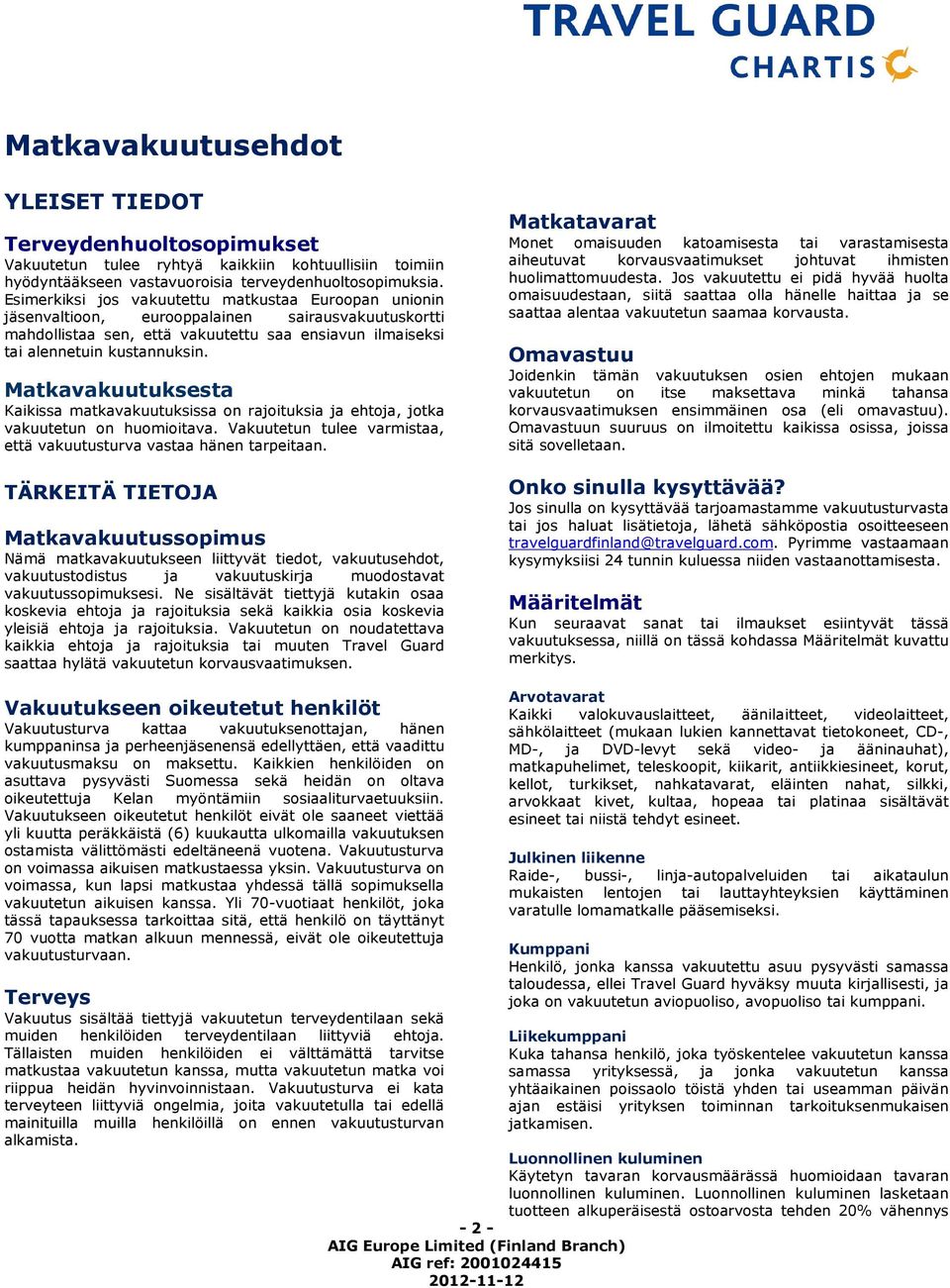 TRAVEL GUARD
CHARTIS

Matkavakuutusehdot

YLEISET TIEDOT

Terveydenhuoltosopimukset
Vakuutetun tulee ryhtyä kaikkiin kohtuullisiin toimiin hyödyntääkseen vastavuoroisia terveydenhuoltosopimuksia. Esimerkiksi jos vakuutettu matkustaa Euroopan unionin jäsenvaltioon, eurooppalainen sairausvakuutuskortti mahdollistaa sen, että vakuutettu saa ensiavun ilmaiseksi tai alennetuin kustannuksin.

Matkavakuutuksesta
Kaikissa matkavakuutuksissa on rajoituksia ja ehtoja, jotka vakuutetun on huomioitava. Vakuutetun tulee varmistaa, että vakuutusturva vastaa hänen tarpeitaan.

TÄRKEITÄ TIETOJA

Matkavakuutussopimus
Nämä matkavakuutukseen liittyvät tiedot, vakuutusehdot, vakuutustodistus ja vakuutuskirja muodostavat vakuutussopimuksesi. Ne sisältävät tiettyjä kutakin osaa koskevia ehtoja ja rajoituksia sekä kaikkia osia koskevia yleisiä ehtoja ja rajoituksia. Vakuutetun on noudatettava kaikkia ehtoja ja rajoituksia tai muuten Travel Guard saattaa hylätä vakuutetun korvausvaatimuksen.

Vakuutukseen oikeutetut henkilöt
Vakuutusturva kattaa vakuutuksenottajan, hänen kumppaninsa ja perheenjäsenensä edellyttäen, että vaadittu vakuutusmaksu on maksettu. Kaikkien henkilöiden on asuttava pysyvästi Suomessa sekä heidän on oltava oikeutettuja Kelan myöntämiin sosiaaliturvaetuuksiin. Vakuutukseen oikeutetut henkilöt eivät ole saaneet viettää yli kuutta peräkkäistä (6) kuukautta ulkomailla vakuutuksen ostamista välittömästi edeltäneenä vuotena. Vakuutusturva on voimassa aikuisen matkustaessa yksin. Vakuutusturva on voimassa, kun lapsi matkustaa yhdessä tällä sopimuksella vakuutetun aikuisen kanssa. Yli 70-vuotiaat henkilöt, joka tässä tapauksessa tarkoittaa sitä, että henkilö on täyttänyt 70 vuotta matkan alkuun mennessä, eivät ole oikeutettuja vakuutusturvaan.

Terveys
Vakuutus sisältää tiettyjä vakuutetun terveydentilaan sekä muiden henkilöiden terveydentilaan liittyviä ehtoja. Tällaisten muiden henkilöiden ei välttämättä tarvitse matkustaa vakuutetun kanssa, mutta vakuutetun matka voi riippua heidän hyvinvoinnistaan. Vakuutusturva ei kata terveyteen liittyviä ongelmia, joita vakuutetulla tai edellä mainituilla muilla henkilöillä on ennen vakuutusturvan alkamista.

Matkatavarat
Monet omaisuuden katoamisesta tai varastamisesta aiheutuvat korvausvaatimukset johtuvat ihmisten huolimattomuudesta. Jos vakuutettu ei pidä hyvää huolta omaisuudestaan, siitä saattaa olla hänelle haittaa ja se saattaa alentaa vakuutetun saamaa korvausta.

Omavastuu
Joidenkin tämän vakuutuksen osien ehtojen mukaan vakuutetun on itse maksettava minkä tahansa korvausvaatimuksen ensimmäinen osa (eli omavastuu). Omavastuun suuruus on ilmoitettu kaikissa osissa, joissa sitä sovelletaan.

Onko sinulla kysyttävää?
Jos sinulla on kysyttävää tarjoamastamme vakuutusturvasta tai jos haluat lisätietoja, lähetä sähköpostia osoitteeseen travelguardfinland@travelguard.com. Pyrimme vastaamaan kysymyksiisi 24 tunnin kuluessa niiden vastaanottamisesta.

Määritelmät
Kun seuraavat sanat tai ilmaukset esiintyvät tässä vakuutuksessa, niillä on tässä kohdassa Määritelmät kuvattu merkitys.

Arvotavarat
Kaikki valokuvauslaitteet, äänilaitteet, videolaitteet, sähkölaitteet (mukaan lukien kannettavat tietokoneet, CD-, MD-, ja DVD-levyt sekä video- ja ääninauhat), matkapuhelimet, teleskoopit, kiikarit, antiikkiesineet, korut, kellot, turkikset, nahkatavarat, eläinten nahat, silkki, arvokkaat kivet, kultaa, hopeaa tai platinaa sisältävät esineet tai niistä tehdyt esineet.

Julkinen liikenne
Raide-, bussi-, linja-autopalveluiden tai aikataulun mukaisten lentojen tai lauttayhteyksien käyttäminen varatulle lomamatkalle pääsemiseksi.

Kumppani
Henkilö, jonka kanssa vakuutettu asuu pysyvästi samassa taloudessa, ellei Travel Guard hyväksy muuta kirjallisesti, ja joka on vakuutetun aviopuoliso, avopuoliso tai kumppani.

Liikekumppani
Kuka tahansa henkilö, joka työskentelee vakuutetun kanssa samassa yrityksessä, ja jonka vakuutetun kanssa yhtäaikainen poissaolo töistä yhden tai useamman päivän ajan estäisi yrityksen toiminnan tarkoituksenmukaisen jatkamisen.

Luonnollinen kuluminen
Käytetyn tavaran korvausmäärässä huomioidaan tavaran luonnollinen kuluminen. Luonnollinen kuluminen lasketaan tuotteen alkuperäisestä ostoarvosta tehden 20% vähennys

- 2 -
AIG Europe Limited (Finland Branch)
AIG ref: 2001024415
2012-11-12